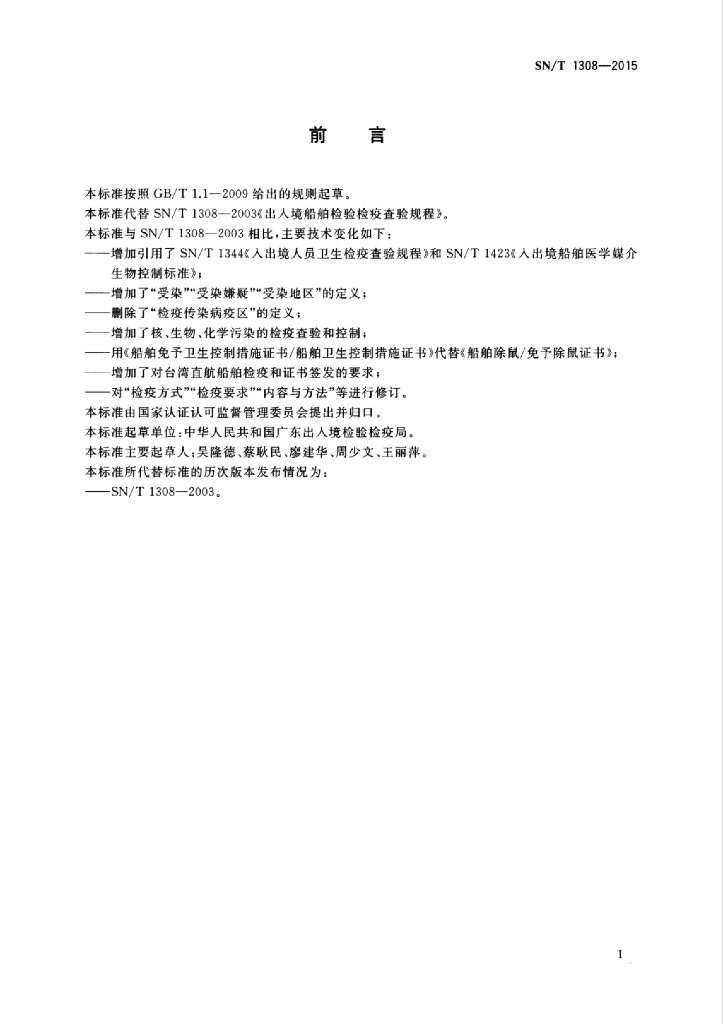 SN/T 1308—2015

前　言

本标准按照 GB/T 1.1—2009 给出的规则起草。

本标准代替 SN/T 1308—2003《出入境船舶检验检疫查验规程》。

本标准与 SN/T 1308—2003 相比，主要技术变化如下：

——增加引用了 SN/T 1344《入出境人员卫生检疫查验规程》和 SN/T 1423《入出境船舶医学媒介生物控制标准》；

——增加了“受染”“受染嫌疑”“受染地区”的定义；

——删除了“检疫传染病疫区”的定义；

——增加了核、生物、化学污染的检疫查验和控制；

——用《船舶免予卫生控制措施证书/船舶卫生控制措施证书》代替《船舶除鼠/免予除鼠证书》；

——增加了对台湾直航船舶检疫和证书签发的要求；

——对“检疫方式”“检疫要求”“内容与方法”等进行修订。

本标准由国家认证认可监督管理委员会提出并归口。

本标准起草单位：中华人民共和国广东出入境检验检疫局。

本标准主要起草人：吴隆德、蔡耿民、廖建华、周少文、王丽萍。

本标准所代替标准的历次版本发布情况为：

——SN/T 1308—2003。

I